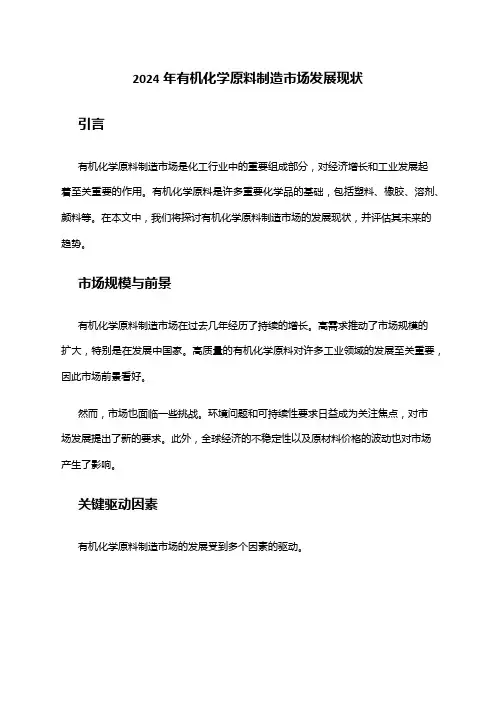 2024 年有机化学原料制造市场发展现状

引言

有机化学原料制造市场是化工行业中的重要组成部分，对经济增长和工业发展起着至关重要的作用。有机化学原料是许多重要化学品的基础，包括塑料、橡胶、溶剂、颜料等。在本文中，我们将探讨有机化学原料制造市场的发展现状，并评估其未来的趋势。

市场规模与前景

有机化学原料制造市场在过去几年经历了持续的增长。高需求推动了市场规模的扩大，特别是在发展中国家。高质量的有机化学原料对许多工业领域的发展至关重要，因此市场前景看好。

然而，市场也面临一些挑战。环境问题和可持续性要求日益成为关注焦点，对市场发展提出了新的要求。此外，全球经济的不稳定性以及原材料价格的波动也对市场产生了影响。

关键驱动因素

有机化学原料制造市场的发展受到多个因素的驱动。